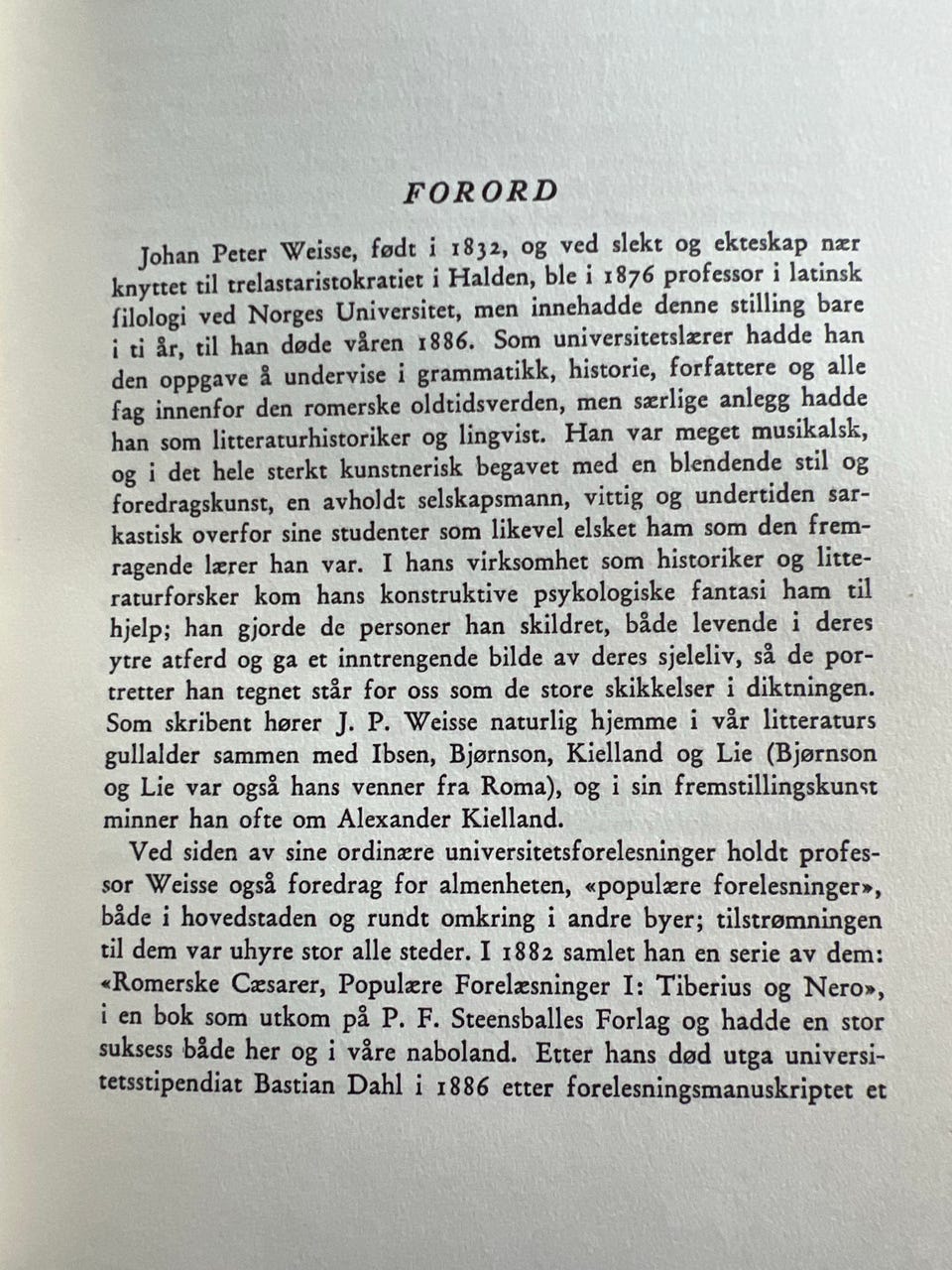 FORORD

Johan Peter Weisse, født i 1832, og ved slekt og ekteskap nær knyttet til trelastaristokratiet i Halden, ble i 1876 professor i latinsk filologi ved Norges Universitet, men innehadde denne stilling bare i ti år, til han døde våren 1886. Som universitetslærer hadde han den oppgave å undervise i grammatikk, historie, forfattere og alle fag innenfor den romerske oldtidsverden, men særlige anlegg hadde han som litteraturhistoriker og lingvist. Han var meget musikalsk, og i det hele sterkt kunstnerisk begavet med en blendende stil og foredragskunst, en avholdt selskapsmann, vittig og undertiden sarkastisk overfor sine studenter som likevel elsket ham som den fremragende lærer han var. I hans virksomhet som historiker og litteraturforsker kom hans konstruktive psykologiske fantasi ham til hjelp; han gjorde de personer han skildret, både levende i deres ytre atferd og ga et inntrengende bilde av deres sjeleliv, så de portretter han tegnet står for oss som de store skikkelser i diktningen. Som skribent hører J. P. Weisse naturlig hjemme i vår litteraturs gullalder sammen med Ibsen, Bjørnson, Kielland og Lie (Bjørnson og Lie var også hans venner fra Roma), og i sin fremstillingskunst minner han ofte om Alexander Kielland.

Ved siden av sine ordinære universitetsforelesninger holdt professor Weisse også foredrag for almenheten, «populære forelesninger», både i hovedstaden og rundt omkring i andre byer; tilstrømningen til dem var uhyre stor alle steder. I 1882 samlet han en serie av dem: «Romerske Cæsarer, Populære Forelæsninger I: Tiberius og Nero», i en bok som utkom på P. F. Steensballes Forlag og hadde en stor suksess både her og i våre naboland. Etter hans død utga universitetsstipendiat Bastian Dahl i 1886 etter forelesningsmanuskriptet et